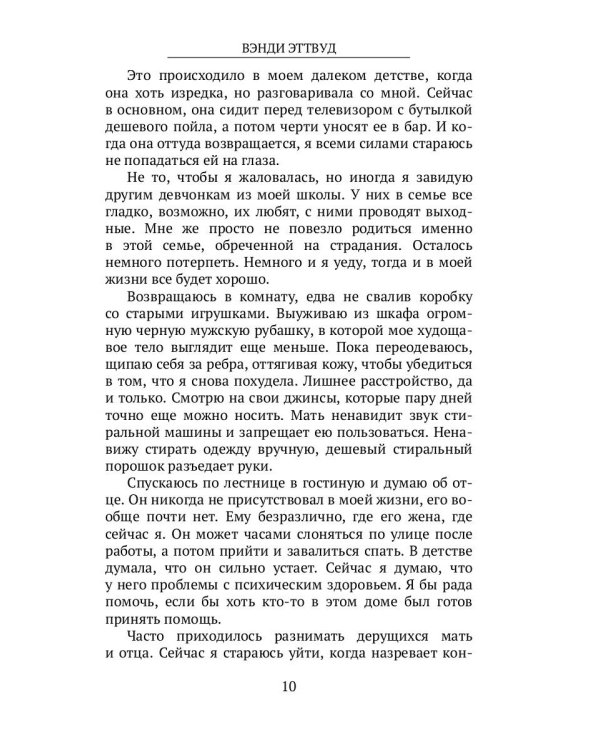 ВЭНДИ ЭТТВУД

Это происходило в моем далеком детстве, когда она хоть изредка, но разговаривала со мной. Сейчас в основном, она сидит перед телевизором с бутылкой дешевого пойла, а потом черти уносят ее в бар. И когда она оттуда возвращается, я всеми силами стараюсь не попадаться ей на глаза.

Не то, чтобы я жаловалась, но иногда я завидую другим девчонкам из моей школы. У них в семье все гладко, возможно, их любят, с ними проводят выходные. Мне же просто не повезло родиться именно в этой семье, обреченной на страдания. Осталось немного потерпеть. Немного и я уеду, тогда и в моей жизни все будет хорошо.

Возвращаюсь в комнату, едва не свалив коробку со старыми игрушками. Выуживаю из шкафа огромную черную мужскую рубашку, в которой мое худощавое тело выглядит еще меньше. Пока переодеваюсь, щипаю себя за ребра, оттягивая кожу, чтобы убедиться в том, что я снова похудела. Лишнее расстройство, да и только. Смотрю на свои джинсы, которые пару дней точно еще можно носить. Мать ненавидит звук стиральной машины и запрещает ею пользоваться. Ненавижу стирать одежду вручную, дешевый стиральный порошок разъедает руки.

Спускаюсь по лестнице в гостиную и думаю об отце. Он никогда не присутствовал в моей жизни, его вообще почти нет. Ему безразлично, где его жена, где сейчас я. Он может часами слоняться по улице после работы, а потом прийти и завалиться спать. В детстве думала, что он сильно устает. Сейчас я думаю, что у него проблемы с психическим здоровьем. Я бы рада помочь, если бы хоть кто-то в этом доме был готов принять помощь.

Часто приходилось разнимать дерущихся мать и отца. Сейчас я стараюсь уйти, когда назревает кон-

10